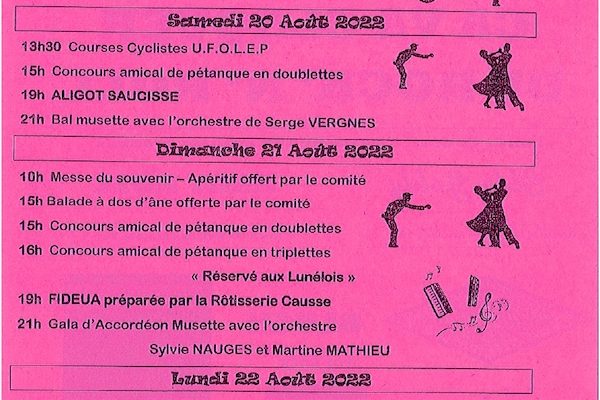 Samedi 20 Août 2022

13h30 Courses Cyclistes U.F.O.L.E.P

15h Concours amical de pétanque en doublettes

19h ALIGOT SAUCISSE

21h Bal musette avec l'orchestre de Serge VERGNES

Dimanche 21 Août 2022

10h Messe du souvenir – Apéritif offert par le comité

15h Balade à dos d'âne offerte par le comité

15h Concours amical de pétanque en doublettes

16h Concours amical de pétanque en triplettes

« Réservé aux Lunélois »

19h FIDEUA préparée par la Rôtisserie Causse

21h Gala d'Accordéon Musette avec l'orchestre

Sylvie NAUGES et Martine MATHIEU

Lundi 22 Août 2022